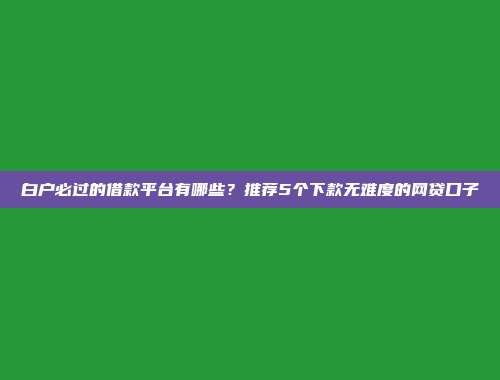 白户必过的借款平台有哪些？推荐5个下款无难度的网贷口子